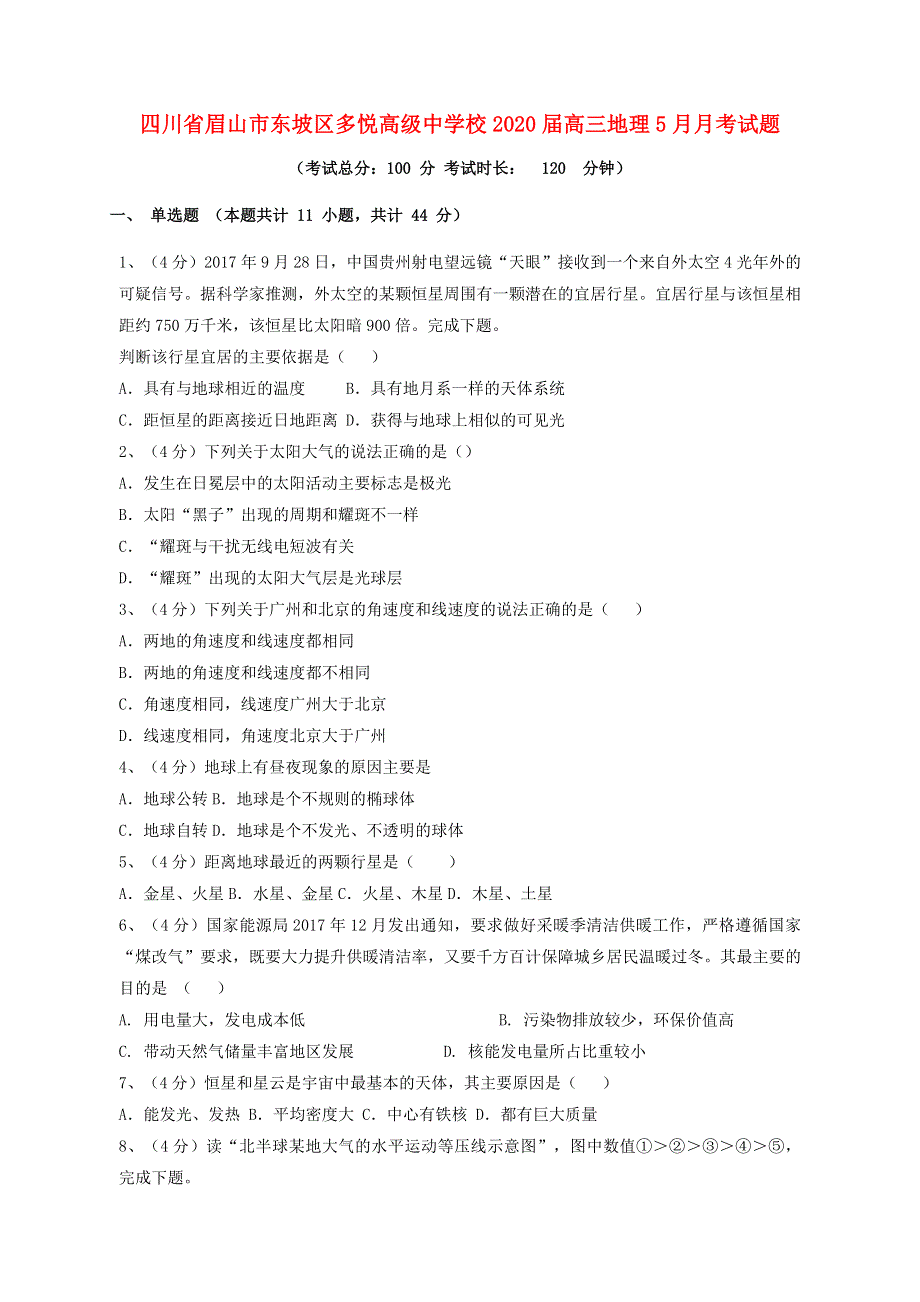 四川省眉山市东坡区多悦高级中学校2020届高三地理5月月考试题

（考试总分：100 分 考试时长： 120 分钟）

一、 单选题 （本题共计 11 小题，共计 44 分）

1、（4分）2017年9月28日，中国贵州射电望远镜“天眼”接收到一个来自外太空4光年外的可疑信号。据科学家推测，外太空的某颗恒星周围有一颗潜在的宜居行星。宜居行星与该恒星相距约750万千米，该恒星比太阳暗900倍。完成下题。

判断该行星宜居的主要依据是（ ）

A．具有与地球相近的温度 B．具有地月系一样的天体系统

C．距恒星的距离接近日地距离 D．获得与地球上相似的可见光

2、（4分）下列关于太阳大气的说法正确的是（）

A．发生在日冕层中的太阳活动主要标志是极光

B．太阳“黑子”出现的周期和耀斑不一样

C．“耀斑与干扰无线电短波有关

D．“耀斑”出现的太阳大气层是光球层

3、（4分）下列关于广州和北京的角速度和线速度的说法正确的是（ ）

A．两地的角速度和线速度都相同

B．两地的角速度和线速度都不相同

C．角速度相同，线速度广州大于北京

D．线速度相同，角速度北京大于广州

4、（4分）地球上有昼夜现象的原因主要是

A．地球公转 B．地球是个不规则的椭球体

C．地球自转 D．地球是个不发光、不透明的球体

5、（4分）距离地球最近的两颗行星是（ ）

A．金星、火星 B．水星、金星 C．火星、木星 D．木星、土星

6、（4分）国家能源局2017年12月发出通知，要求做好采暖季清洁供暖工作，严格遵循国家“煤改气”要求，既要大力提升供暖清洁率，又要千方百计保障城乡居民温暖过冬。其最主要的目的是 （ ）

A. 用电量大，发电成本低 B. 污染物排放较少，环保价值高

C. 带动天然气储量丰富地区发展 D. 核能发电量所占比重较小

7、（4分）恒星和星云是宇宙中最基本的天体，其主要原因是（ ）

A．能发光、发热 B．平均密度大 C．中心有铁核 D．都有巨大质量

8、（4分）读“北半球某地大气的水平运动等压线示意图”，图中数值①>②>③>④>⑤，完成下题。